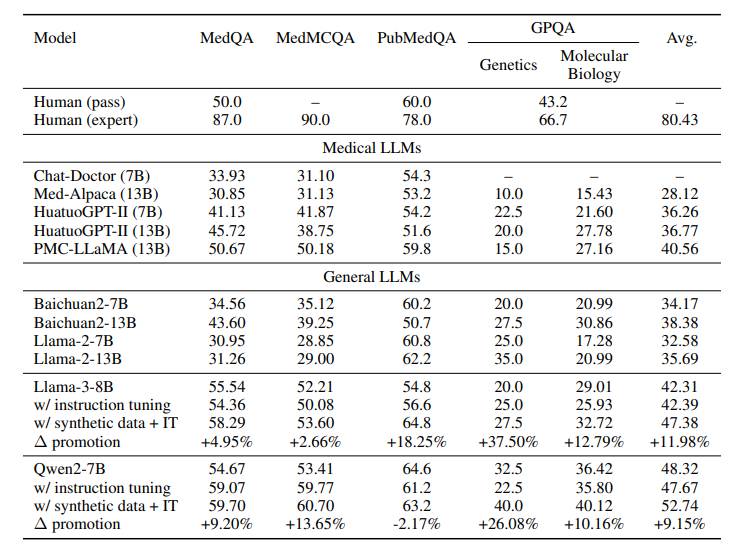 | Model | MedQA | MedMCQA | PubMedQA | GPQA Genetics | GPQA Molecular Biology | Avg. |
|---|---|---|---|---|---|---|
| Human (pass) | 50.0 | – | 60.0 | 43.2 | | – |
| Human (expert) | 87.0 | 90.0 | 78.0 | 66.7 | | 80.43 |
| Medical LLMs | | | | | | |
| Chat-Doctor (7B) | 33.93 | 31.10 | 54.3 | – | – | – |
| Med-Alpaca (13B) | 30.85 | 31.13 | 53.2 | 10.0 | 15.43 | 28.12 |
| HuatuoGPT-II (7B) | 41.13 | 41.87 | 54.2 | 22.5 | 21.60 | 36.26 |
| HuatuoGPT-II (13B) | 45.72 | 38.75 | 51.6 | 20.0 | 27.78 | 36.77 |
| PMC-LLaMA (13B) | 50.67 | 50.18 | 59.8 | 15.0 | 27.16 | 40.56 |
| General LLMs | | | | | | |
| Baichuan2-7B | 34.56 | 35.12 | 60.2 | 20.0 | 20.99 | 34.17 |
| Baichuan2-13B | 43.60 | 39.25 | 50.7 | 27.5 | 30.86 | 38.38 |
| Llama-2-7B | 30.95 | 28.85 | 60.8 | 25.0 | 17.28 | 32.58 |
| Llama-2-13B | 31.26 | 29.00 | 62.2 | 35.0 | 20.99 | 35.69 |
| Llama-3-8B | 55.54 | 52.21 | 54.8 | 20.0 | 29.01 | 42.31 |
| w/ instruction tuning | 54.36 | 50.08 | 56.6 | 25.0 | 25.93 | 42.39 |
| w/ synthetic data + IT | 58.29 | 53.60 | 64.8 | 27.5 | 32.72 | 47.38 |
| $\Delta$ promotion | +4.95% | +2.66% | +18.25% | +37.50% | +12.79% | +11.98% |
| Qwen2-7B | 54.67 | 53.41 | 64.6 | 32.5 | 36.42 | 48.32 |
| w/ instruction tuning | 59.07 | 59.77 | 61.2 | 22.5 | 35.80 | 47.67 |
| w/ synthetic data + IT | 59.70 | 60.70 | 63.2 | 40.0 | 40.12 | 52.74 |
| $\Delta$ promotion | +9.20% | +13.65% | -2.17% | +26.08% | +10.16% | +9.15% |